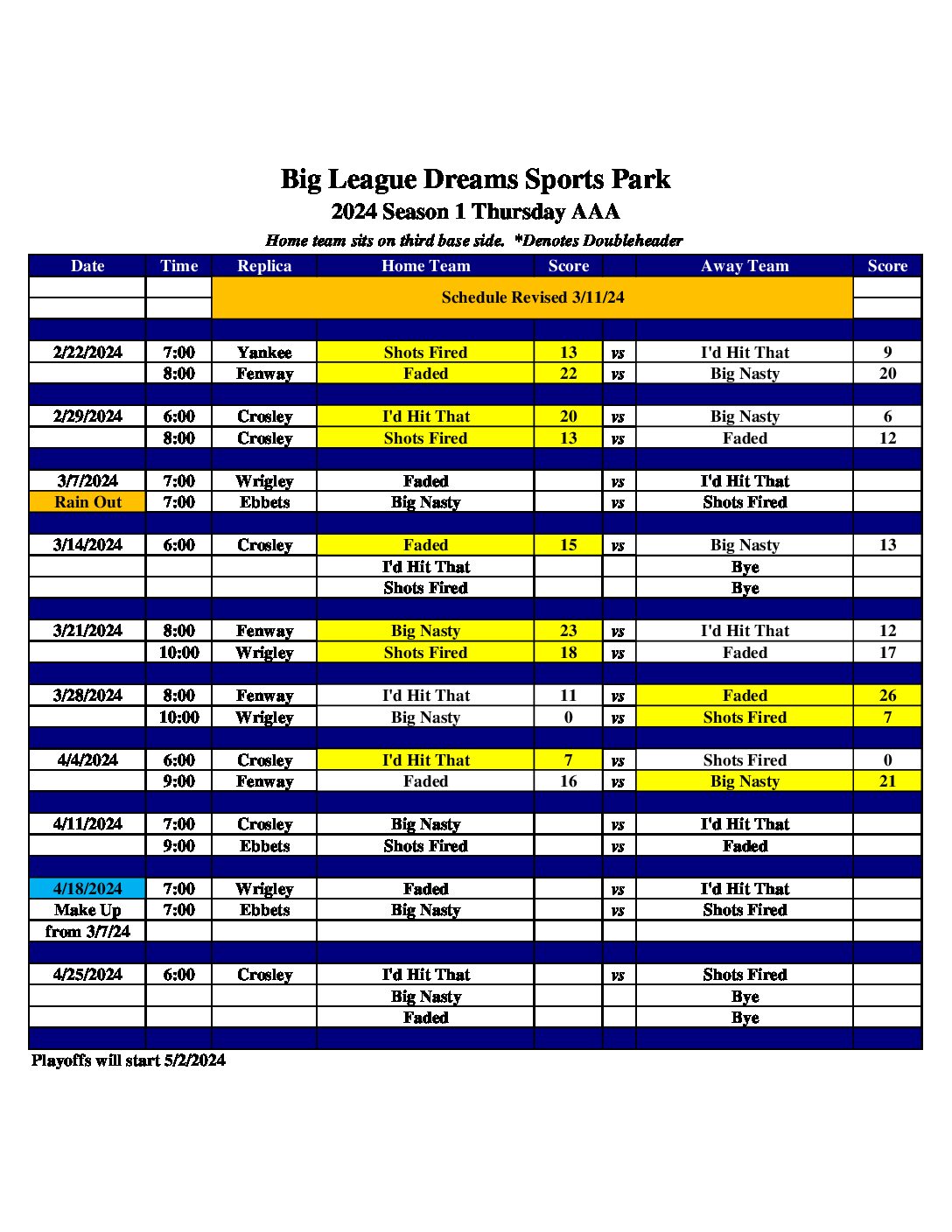 Big League Dreams Sports Park
2024 Season 1 Thursday AAA
Home team sits on third base side. *Denotes Doubleheader

| Date | Time | Replica | Home Team | Score | | Away Team | Score |
|---|---|---|---|---|---|---|---|
| | | Schedule Revised 3/11/24 | | | | | |
| 2/22/2024 | 7:00 | Yankee | Shots Fired | 13 | vs | I'd Hit That | 9 |
| | 8:00 | Fenway | Faded | 22 | vs | Big Nasty | 20 |
| 2/29/2024 | 6:00 | Crosley | I'd Hit That | 20 | vs | Big Nasty | 6 |
| | 8:00 | Crosley | Shots Fired | 13 | vs | Faded | 12 |
| 3/7/2024 | 7:00 | Wrigley | Faded | | vs | I'd Hit That | |
| Rain Out | 7:00 | Ebbets | Big Nasty | | vs | Shots Fired | |
| 3/14/2024 | 6:00 | Crosley | Faded | 15 | vs | Big Nasty | 13 |
| | | | I'd Hit That | | | Bye | |
| | | | Shots Fired | | | Bye | |
| 3/21/2024 | 8:00 | Fenway | Big Nasty | 23 | vs | I'd Hit That | 12 |
| | 10:00 | Wrigley | Shots Fired | 18 | vs | Faded | 17 |
| 3/28/2024 | 8:00 | Fenway | I'd Hit That | 11 | vs | Faded | 26 |
| | 10:00 | Wrigley | Big Nasty | 0 | vs | Shots Fired | 7 |
| 4/4/2024 | 6:00 | Crosley | I'd Hit That | 7 | vs | Shots Fired | 0 |
| | 9:00 | Fenway | Faded | 16 | vs | Big Nasty | 21 |
| 4/11/2024 | 7:00 | Crosley | Big Nasty | | vs | I'd Hit That | |
| | 9:00 | Ebbets | Shots Fired | | vs | Faded | |
| 4/18/2024 | 7:00 | Wrigley | Faded | | vs | I'd Hit That | |
| Make Up | 7:00 | Ebbets | Big Nasty | | vs | Shots Fired | |
| from 3/7/24 | | | | | | | |
| 4/25/2024 | 6:00 | Crosley | I'd Hit That | | vs | Shots Fired | |
| | | | Big Nasty | | | Bye | |
| | | | Faded | | | Bye | |

Playoffs will start 5/2/2024